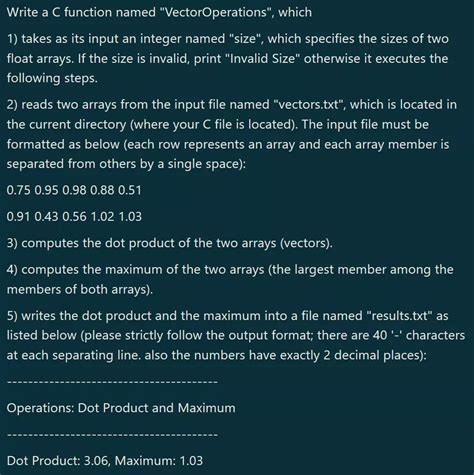 Write a C function named "VectorOperations", which

1) takes as its input an integer named "size", which specifies the sizes of two float arrays. If the size is invalid, print "Invalid Size" otherwise it executes the following steps.

2) reads two arrays from the input file named "vectors.txt", which is located in the current directory (where your C file is located). The input file must be formatted as below (each row represents an array and each array member is separated from others by a single space):

0.75 0.95 0.98 0.88 0.51

0.91 0.43 0.56 1.02 1.03

3) computes the dot product of the two arrays (vectors).

4) computes the maximum of the two arrays (the largest member among the members of both arrays).

5) writes the dot product and the maximum into a file named "results.txt" as listed below (please strictly follow the output format; there are 40 '-' characters at each separating line. also the numbers have exactly 2 decimal places):

----------------------------------------

Operations: Dot Product and Maximum

----------------------------------------

Dot Product: 3.06, Maximum: 1.03